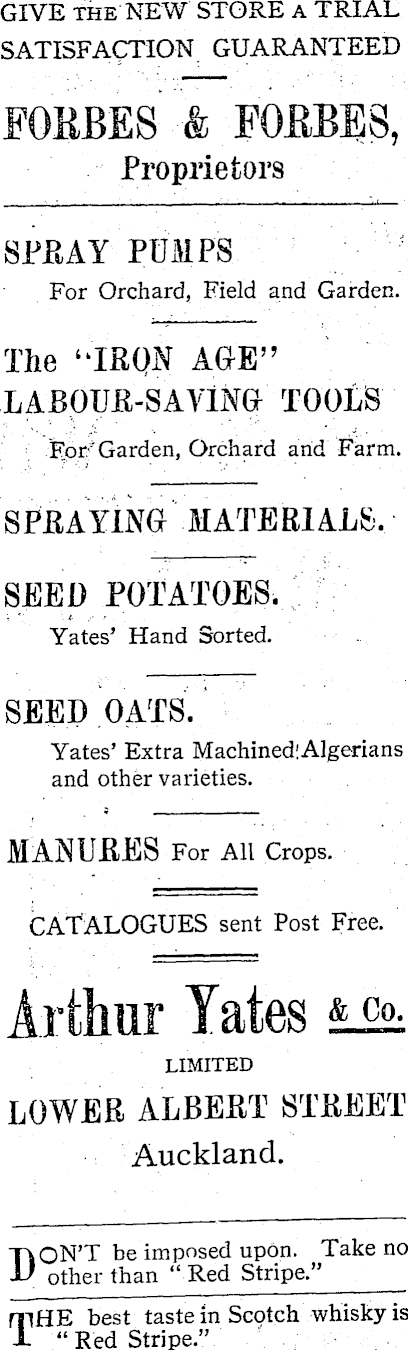 GIVE THE NEW STORE A TRIAL
SATISFACTION GUARANTEED

FORBES & FORBES,
Proprietors

SPRAY PUMPS
For Orchard, Field and Garden.

The "IRON AGE"
LABOUR-SAVING TOOLS
For Garden, Orchard and Farm.

SPRAYING MATERIALS.

SEED POTATOES.
Yates' Hand Sorted.

SEED OATS.
Yates' Extra Machined Algerians and other varieties.

MANURES For All Crops.

CATALOGUES sent Post Free.

Arthur Yates & Co.
LIMITED
LOWER ALBERT STREET
Auckland.

DON'T be imposed upon. Take no other than "Red Stripe."

THE best taste in Scotch whisky is "Red Stripe."